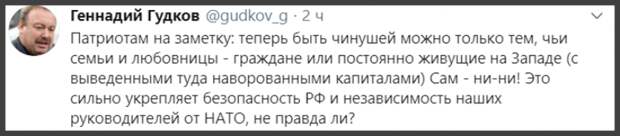 Геннадий Гудков @gudkov_g · 2 ч

Патриотам на заметку: теперь быть чинушей можно только тем, чьи семьи и любовницы - граждане или постоянно живущие на Западе (с выведенными туда наворованными капиталами) Сам - ни-ни! Это сильно укрепляет безопасность РФ и независимость наших руководителей от НАТО, не правда ли?